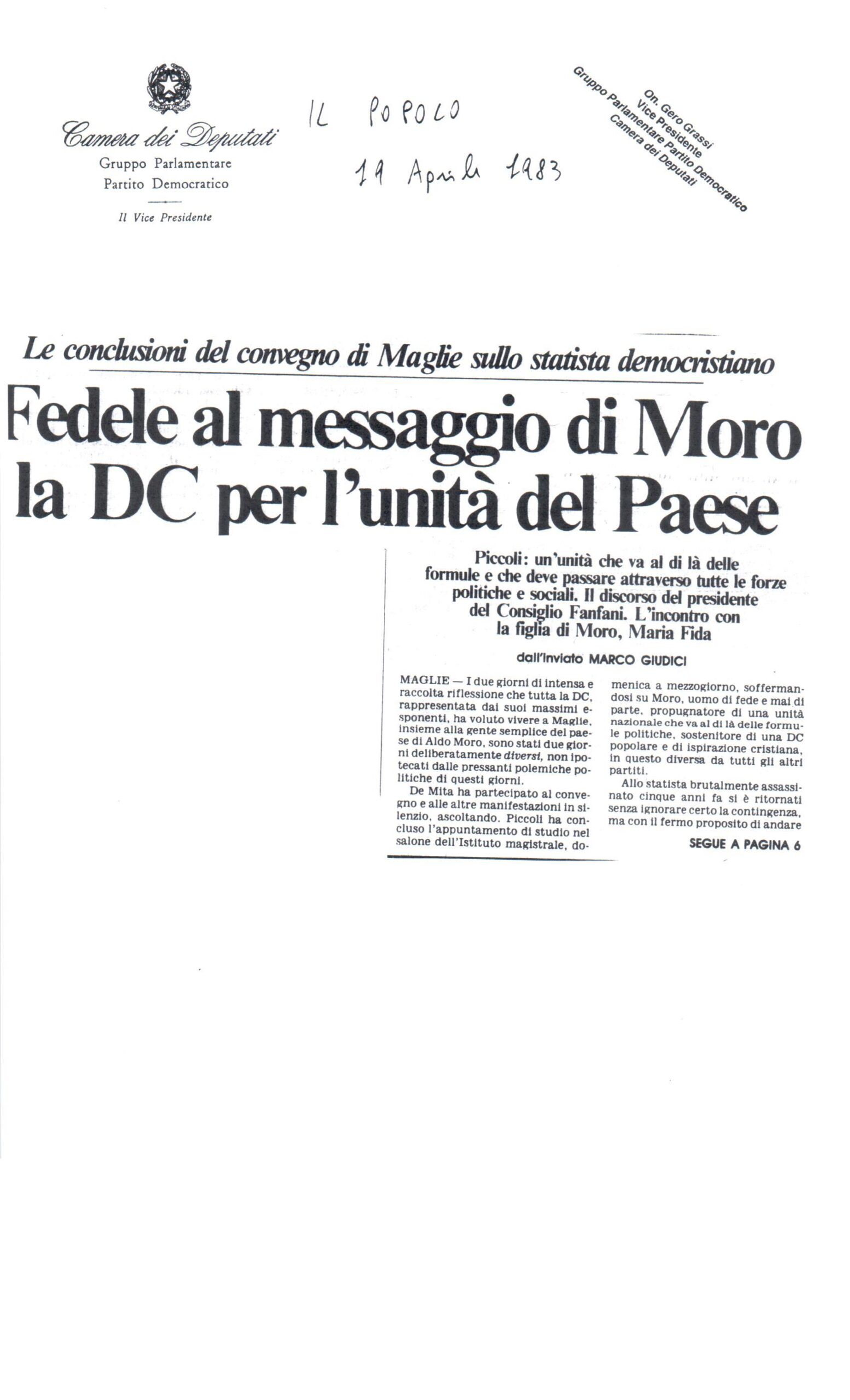 Camera dei Deputati
Gruppo Parlamentare
Partito Democratico
Il Vice Presidente

IL POPOLO
19 Aprile 1983

On. Gero Grassi
Vice Presidente
Gruppo Parlamentare Partito Democratico
Camera dei Deputati

Le conclusioni del convegno di Maglie sullo statista democristiano

Fedele al messaggio di Moro la DC per l'unità del Paese

Piccoli: un'unità che va al di là delle formule e che deve passare attraverso tutte le forze politiche e sociali. Il discorso del presidente del Consiglio Fanfani. L'incontro con la figlia di Moro, Maria Fida

dall'inviato MARCO GIUDICI

MAGLIE — I due giorni di intensa e raccolta riflessione che tutta la DC, rappresentata dai suoi massimi esponenti, ha voluto vivere a Maglie, insieme alla gente semplice del paese di Aldo Moro, sono stati due giorni deliberatamente diversi, non ipotecati dalle pressanti polemiche politiche di questi giorni.

De Mita ha partecipato al convegno e alle altre manifestazioni in silenzio, ascoltando. Piccoli ha concluso l'appuntamento di studio nel salone dell'Istituto magistrale, domenica a mezzogiorno, soffermandosi su Moro, uomo di fede e mai di parte, propugnatore di una unità nazionale che va al di là delle formule politiche, sostenitore di una DC popolare e di ispirazione cristiana, in questo diversa da tutti gli altri partiti.

Allo statista brutalmente assassinato cinque anni fa si è ritornati senza ignorare certo la contingenza, ma con il fermo proposito di andare

SEGUE A PAGINA 6